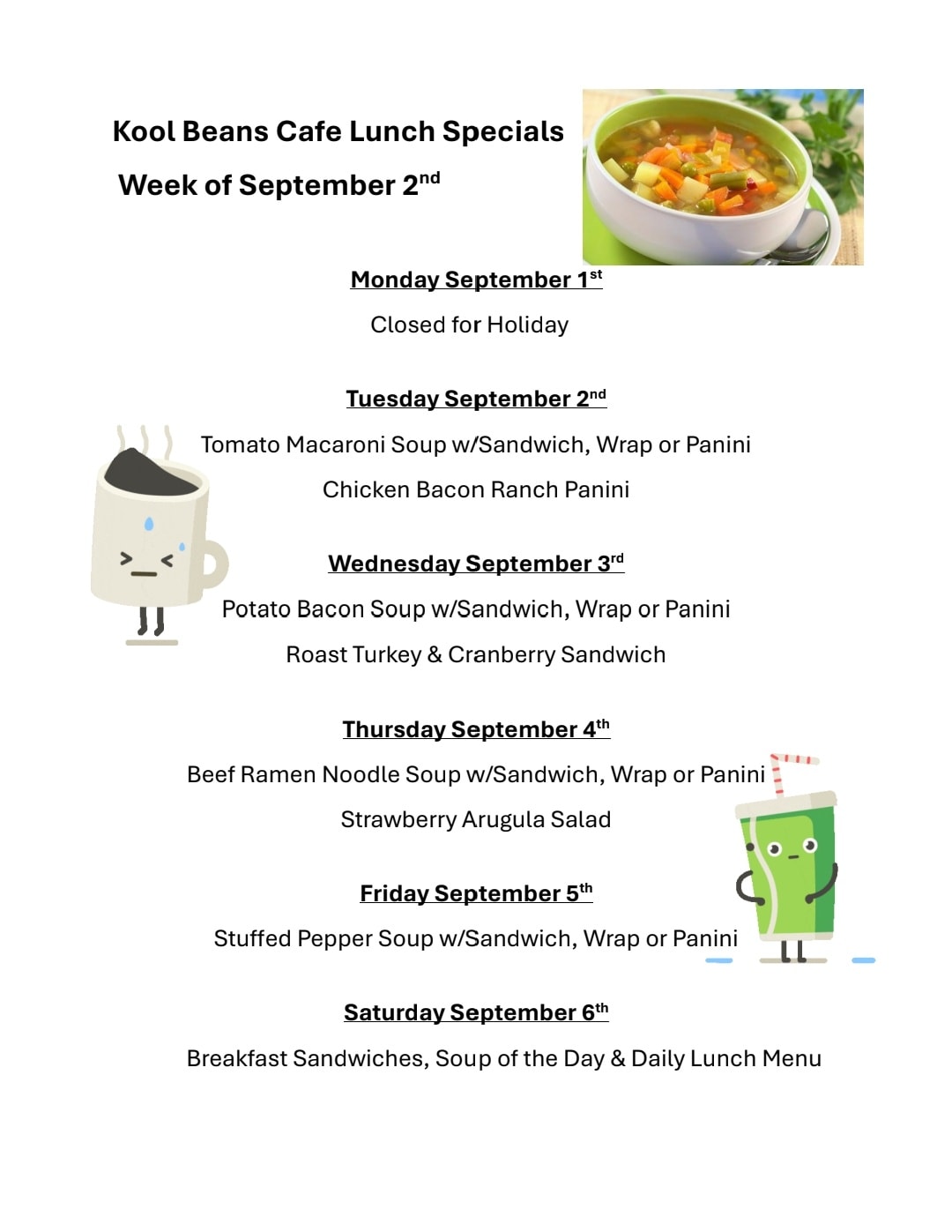 Kool Beans Cafe Lunch Specials

Week of September 2nd

Monday September 1st

Closed for Holiday

Tuesday September 2nd

Tomato Macaroni Soup w/Sandwich, Wrap or Panini

Chicken Bacon Ranch Panini

Wednesday September 3rd

Potato Bacon Soup w/Sandwich, Wrap or Panini

Roast Turkey & Cranberry Sandwich

Thursday September 4th

Beef Ramen Noodle Soup w/Sandwich, Wrap or Panini

Strawberry Arugula Salad

Friday September 5th

Stuffed Pepper Soup w/Sandwich, Wrap or Panini

Saturday September 6th

Breakfast Sandwiches, Soup of the Day & Daily Lunch Menu